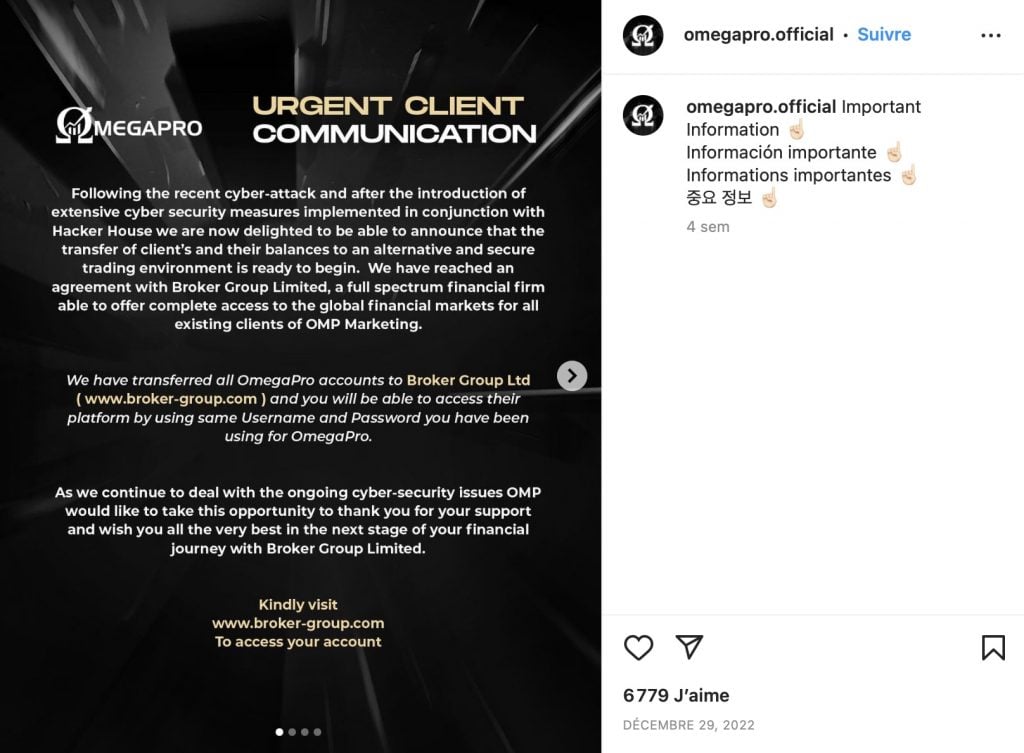 ΩMEGAPRO

URGENT CLIENT COMMUNICATION

Following the recent cyber-attack and after the introduction of extensive cyber security measures implemented in conjunction with Hacker House we are now delighted to be able to announce that the transfer of client's and their balances to an alternative and secure trading environment is ready to begin. We have reached an agreement with Broker Group Limited, a full spectrum financial firm able to offer complete access to the global financial markets for all existing clients of OMP Marketing.

We have transferred all OmegaPro accounts to Broker Group Ltd ( www.broker-group.com ) and you will be able to access their platform by using same Username and Password you have been using for OmegaPro.

As we continue to deal with the ongoing cyber-security issues OMP would like to take this opportunity to thank you for your support and wish you all the very best in the next stage of your financial journey with Broker Group Limited.

Kindly visit
www.broker-group.com
To access your account

omegapro.official • Suivre

omegapro.official Important Information ☝🏼
Información importante ☝🏼
Informations importantes ☝🏼
중요 정보 ☝🏼

4 sem

6 779 J'aime

DÉCEMBRE 29, 2022